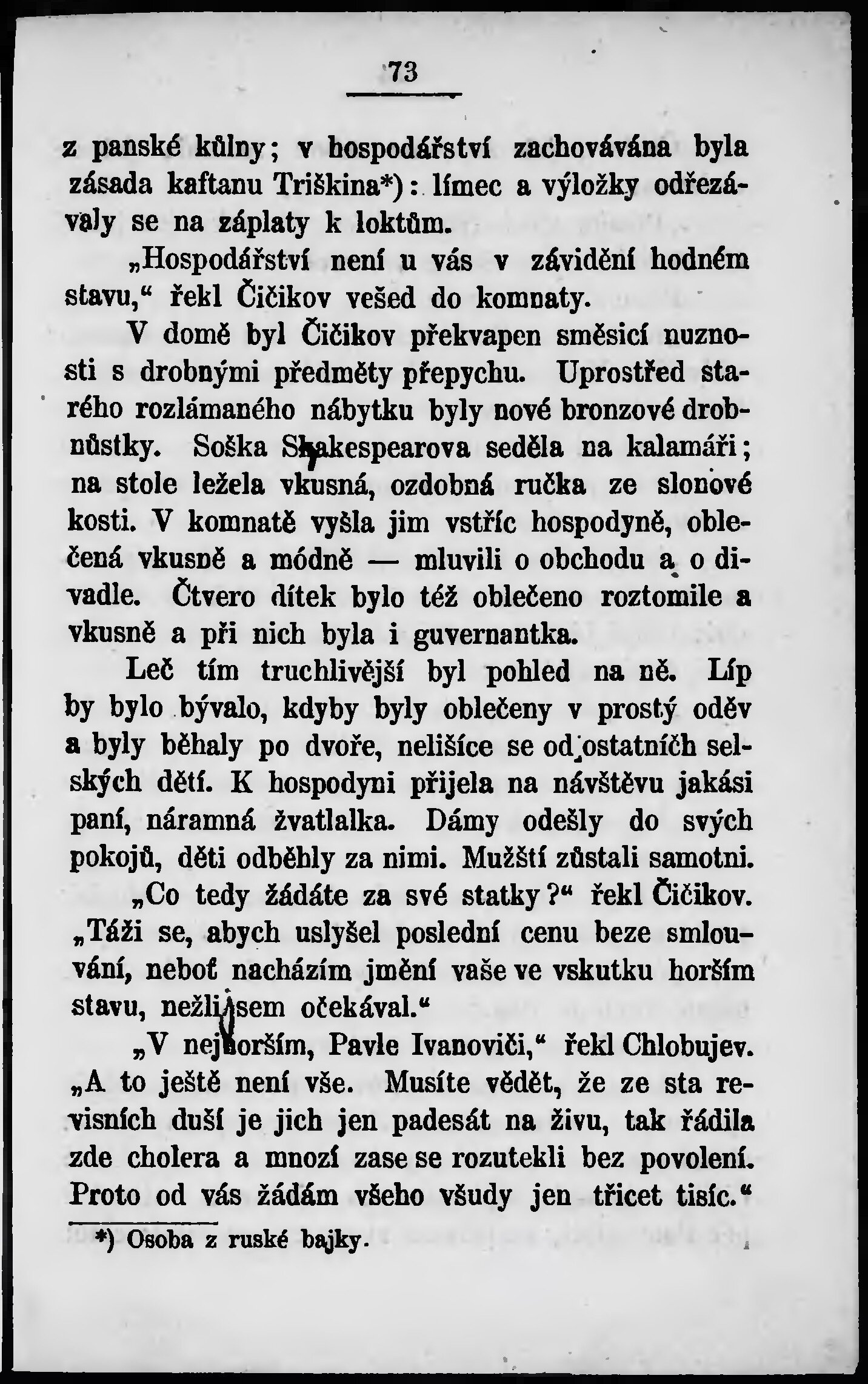 73

z panské kůlny; v hospodářství zachovávána byla zásada kaftanu Triškina*): límec a výložky odřezávaly se na záplaty k loktům.

„Hospodářství není u vás v závidění hodném stavu,“ řekl Čičikov vešed do komnaty.

V domě byl Čičikov překvapen směsicí nuznosti s drobnými předměty přepychu. Uprostřed starého rozlámaného nábytku byly nové bronzové drobnůstky. Soška Shakespearova seděla na kalamáři; na stole ležela vkusná, ozdobná ručka ze slonové kosti. V komnatě vyšla jim vstříc hospodyně, oblečená vkusně a módně — mluvili o obchodu a o divadle. Čtvero dítek bylo též oblečeno roztomile a vkusně a při nich byla i guvernantka.

Leč tím truchlivější byl pohled na ně. Líp by bylo bývalo, kdyby byly oblečeny v prostý oděv a byly běhaly po dvoře, nelišíce se od ostatních selských dětí. K hospodyni přijela na návštěvu jakási paní, náramná žvatlalka. Dámy odešly do svých pokojů, děti odběhly za nimi. Mužští zůstali samotni.

„Co tedy žádáte za své statky?“ řekl Čičikov. „Táži se, abych uslyšel poslední cenu beze smlouvání, neboť nacházím jmění vaše ve vskutku horším stavu, nežli jsem očekával.“

„V nejhorším, Pavle Ivanoviči,“ řekl Chlobujev. „A to ještě není vše. Musíte vědět, že ze sta revisních duší je jich jen padesát na živu, tak řádila zde cholera a mnozí zase se rozutekli bez povolení. Proto od vás žádám všeho všudy jen třicet tisíc.“

*) Osoba z ruské bajky.